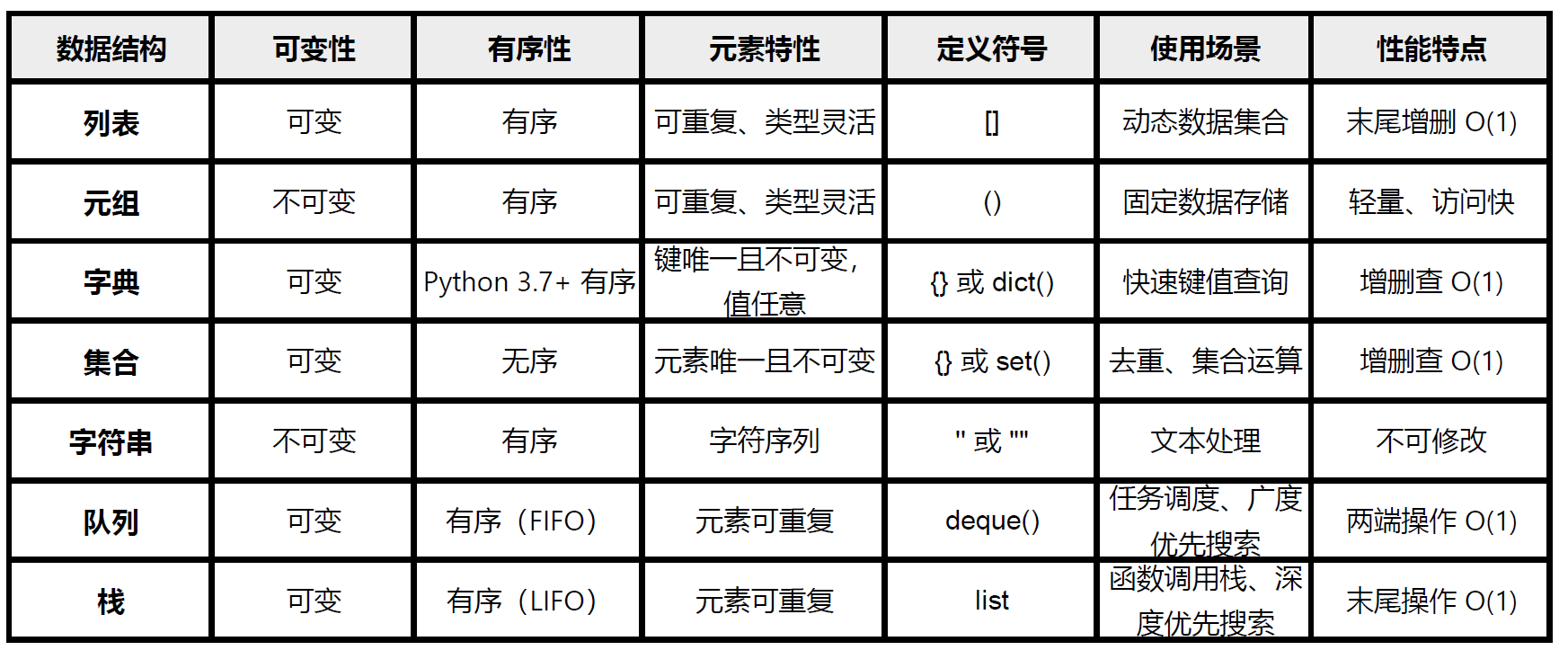 | 数据结构 | 可变性 | 有序性 | 元素特性 | 定义符号 | 使用场景 | 性能特点 |
|---|---|---|---|---|---|---|
| 列表 | 可变 | 有序 | 可重复、类型灵活 | [] | 动态数据集合 | 末尾增删 O(1) |
| 元组 | 不可变 | 有序 | 可重复、类型灵活 | () | 固定数据存储 | 轻量、访问快 |
| 字典 | 可变 | Python 3.7+ 有序 | 键唯一且不可变，值任意 | {} 或 dict() | 快速键值查询 | 增删查 O(1) |
| 集合 | 可变 | 无序 | 元素唯一且不可变 | {} 或 set() | 去重、集合运算 | 增删查 O(1) |
| 字符串 | 不可变 | 有序 | 字符序列 | '' 或 "" | 文本处理 | 不可修改 |
| 队列 | 可变 | 有序（FIFO） | 元素可重复 | deque() | 任务调度、广度优先搜索 | 两端操作 O(1) |
| 栈 | 可变 | 有序（LIFO） | 元素可重复 | list | 函数调用栈、深度优先搜索 | 末尾操作 O(1) |